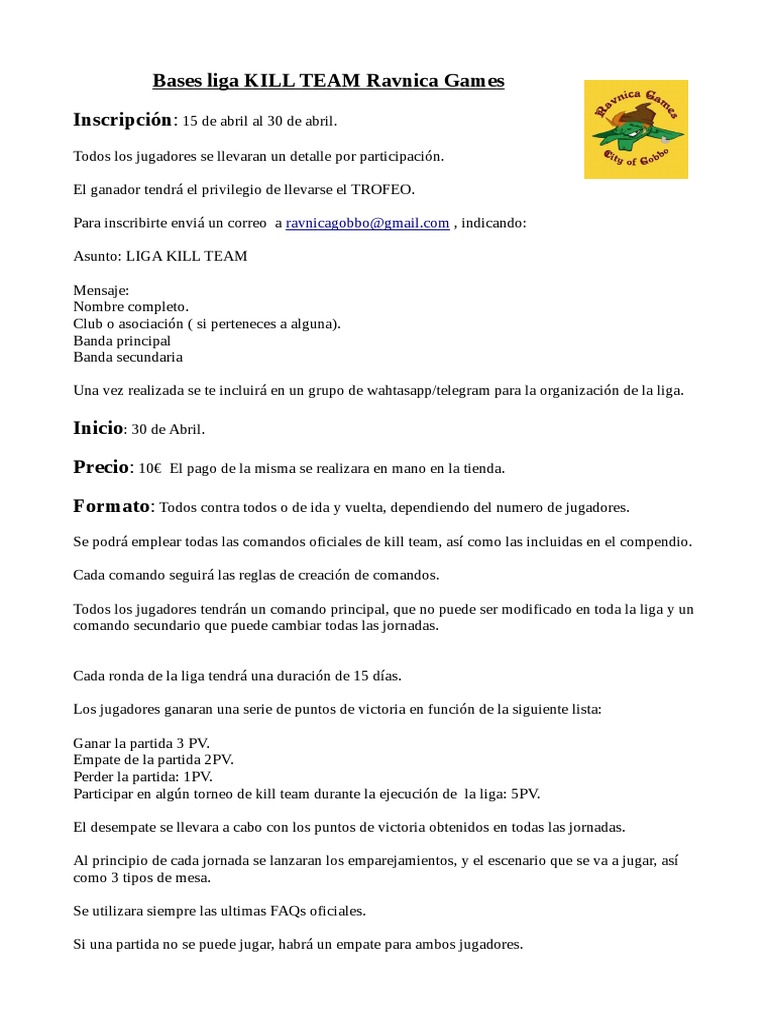 Bases liga KILL TEAM Ravnica Games

Ravnica Games
City of Gobbo

Inscripción: 15 de abril al 30 de abril.

Todos los jugadores se llevaran un detalle por participación.

El ganador tendrá el privilegio de llevarse el TROFEO.

Para inscribirte enviá un correo a ravnicagobbo@gmail.com , indicando:

Asunto: LIGA KILL TEAM

Mensaje:
Nombre completo.
Club o asociación ( si perteneces a alguna).
Banda principal
Banda secundaria

Una vez realizada se te incluirá en un grupo de wahtasapp/telegram para la organización de la liga.

Inicio: 30 de Abril.

Precio: 10€ El pago de la misma se realizara en mano en la tienda.

Formato: Todos contra todos o de ida y vuelta, dependiendo del numero de jugadores.

Se podrá emplear todas las comandos oficiales de kill team, así como las incluidas en el compendio.

Cada comando seguirá las reglas de creación de comandos.

Todos los jugadores tendrán un comando principal, que no puede ser modificado en toda la liga y un comando secundario que puede cambiar todas las jornadas.

Cada ronda de la liga tendrá una duración de 15 días.

Los jugadores ganaran una serie de puntos de victoria en función de la siguiente lista:

Ganar la partida 3 PV.
Empate de la partida 2PV.
Perder la partida: 1PV.
Participar en algún torneo de kill team durante la ejecución de la liga: 5PV.

El desempate se llevara a cabo con los puntos de victoria obtenidos en todas las jornadas.

Al principio de cada jornada se lanzaran los emparejamientos, y el escenario que se va a jugar, así como 3 tipos de mesa.

Se utilizara siempre las ultimas FAQs oficiales.

Si una partida no se puede jugar, habrá un empate para ambos jugadores.